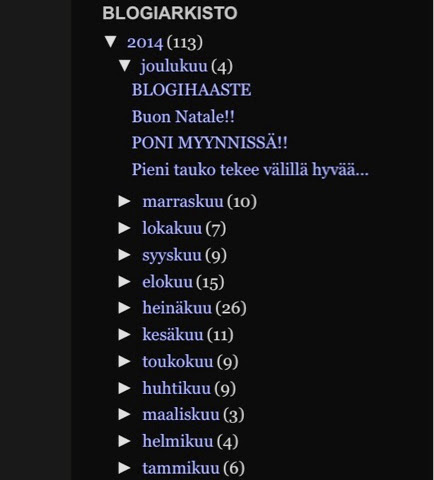 BLOGIARKISTO

▼ 2014 (113)

▼ joulukuu (4)

BLOGIHAASTE

Buon Natale!!

PONI MYYNNISSÄ!!

Pieni tauko tekee välillä hyvää...

► marraskuu (10)

► lokakuu (7)

► syyskuu (9)

► elokuu (15)

► heinäkuu (26)

► kesäkuu (11)

► toukokuu (9)

► huhtikuu (9)

► maaliskuu (3)

► helmikuu (4)

► tammikuu (6)